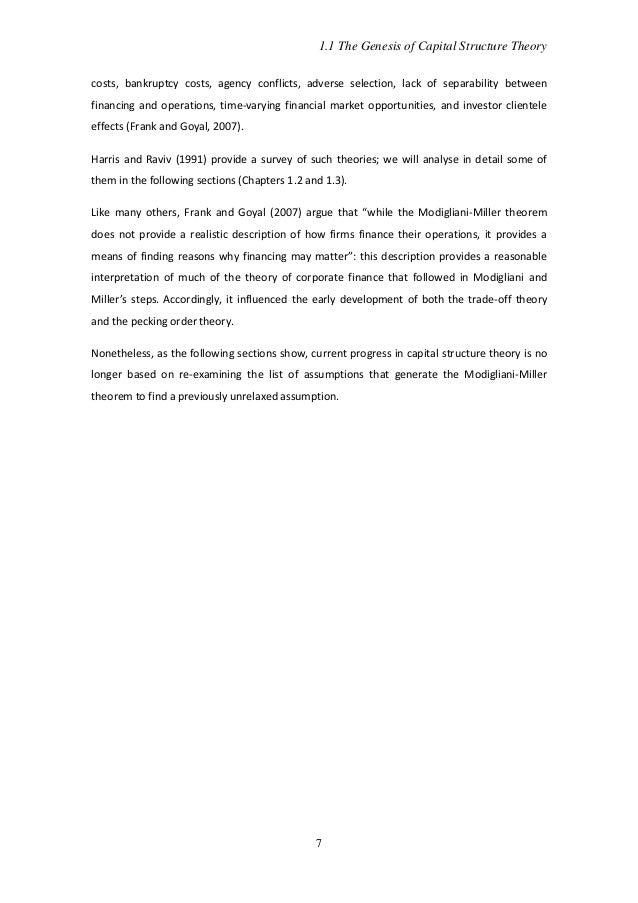 1.1 The Genesis of Capital Structure Theory

costs, bankruptcy costs, agency conflicts, adverse selection, lack of separability between financing and operations, time-varying financial market opportunities, and investor clientele effects (Frank and Goyal, 2007).

Harris and Raviv (1991) provide a survey of such theories; we will analyse in detail some of them in the following sections (Chapters 1.2 and 1.3).

Like many others, Frank and Goyal (2007) argue that "while the Modigliani-Miller theorem does not provide a realistic description of how firms finance their operations, it provides a means of finding reasons why financing may matter": this description provides a reasonable interpretation of much of the theory of corporate finance that followed in Modigliani and Miller's steps. Accordingly, it influenced the early development of both the trade-off theory and the pecking order theory.

Nonetheless, as the following sections show, current progress in capital structure theory is no longer based on re-examining the list of assumptions that generate the Modigliani-Miller theorem to find a previously unrelaxed assumption.

7